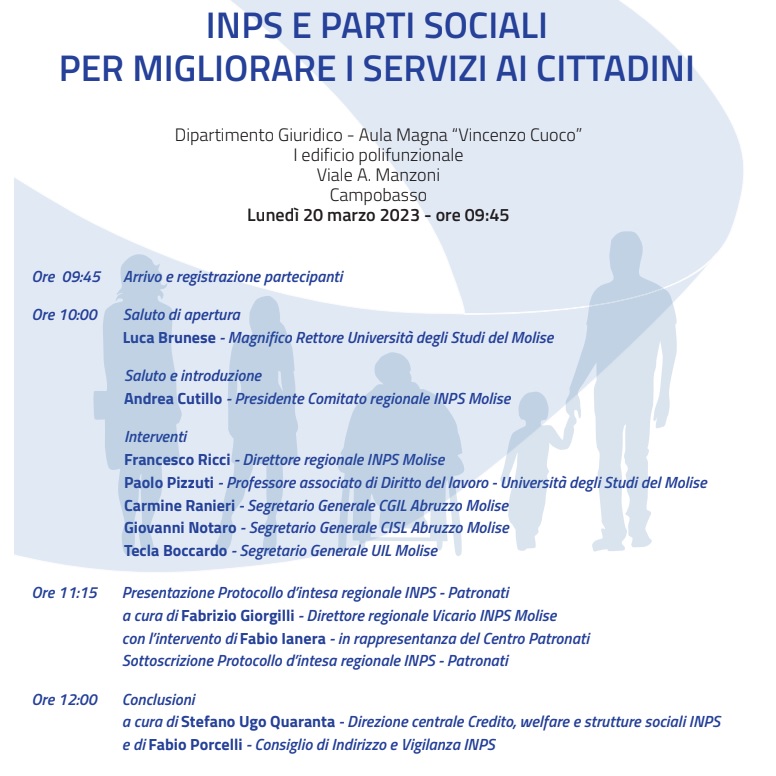 INPS E PARTI SOCIALI
PER MIGLIORARE I SERVIZI AI CITTADINI

Dipartimento Giuridico - Aula Magna “Vincenzo Cuoco”
I edificio polifunzionale
Viale A. Manzoni
Campobasso
Lunedì 20 marzo 2023 - ore 09:45

Ore 09:45 Arrivo e registrazione partecipanti

Ore 10:00 Saluto di apertura
Luca Brunese - Magnifico Rettore Università degli Studi del Molise

Saluto e introduzione
Andrea Cutillo - Presidente Comitato regionale INPS Molise

Interventi
Francesco Ricci - Direttore regionale INPS Molise
Paolo Pizzuti - Professore associato di Diritto del lavoro - Università degli Studi del Molise
Carmine Ranieri - Segretario Generale CGIL Abruzzo Molise
Giovanni Notaro - Segretario Generale CISL Abruzzo Molise
Tecla Boccardo - Segretario Generale UIL Molise

Ore 11:15 Presentazione Protocollo d’intesa regionale INPS - Patronati
a cura di Fabrizio Giorgilli - Direttore regionale Vicario INPS Molise
con l’intervento di Fabio Ianera - in rappresentanza del Centro Patronati
Sottoscrizione Protocollo d’intesa regionale INPS - Patronati

Ore 12:00 Conclusioni
a cura di Stefano Ugo Quaranta - Direzione centrale Credito, welfare e strutture sociali INPS
e di Fabio Porcelli - Consiglio di Indirizzo e Vigilanza INPS